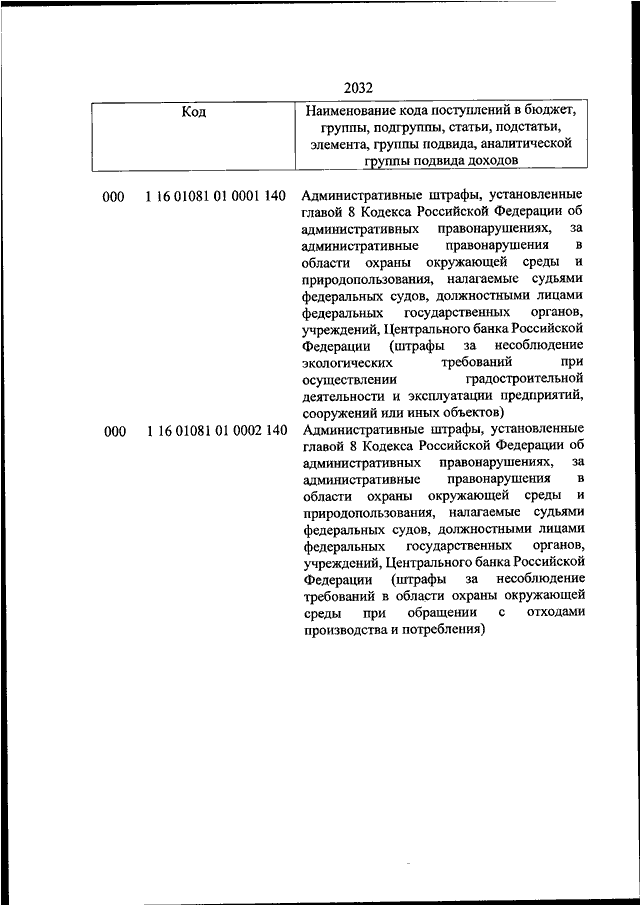 2032

| Код | Наименование кода поступлений в бюджет, группы, подгруппы, статьи, подстатьи, элемента, группы подвида, аналитической группы подвида доходов |
|---|---|
| 000 1 16 01081 01 0001 140 | Административные штрафы, установленные главой 8 Кодекса Российской Федерации об административных правонарушениях, за административные правонарушения в области охраны окружающей среды и природопользования, налагаемые судьями федеральных судов, должностными лицами федеральных государственных органов, учреждений, Центрального банка Российской Федерации (штрафы за несоблюдение экологических требований при осуществлении градостроительной деятельности и эксплуатации предприятий, сооружений или иных объектов) |
| 000 1 16 01081 01 0002 140 | Административные штрафы, установленные главой 8 Кодекса Российской Федерации об административных правонарушениях, за административные правонарушения в области охраны окружающей среды и природопользования, налагаемые судьями федеральных судов, должностными лицами федеральных государственных органов, учреждений, Центрального банка Российской Федерации (штрафы за несоблюдение требований в области охраны окружающей среды при обращении с отходами производства и потребления) |